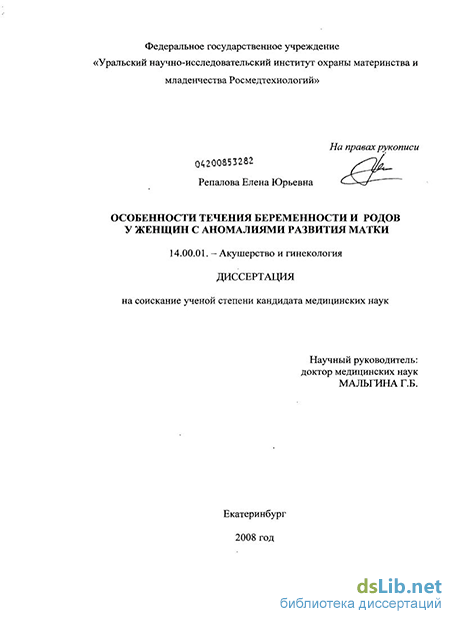 Федеральное государственное учреждение
«Уральский научно-исследовательский институт охраны материнства и младенчества Росмедтехнологий»

На правах рукописи

04200853282

Репалова Елена Юрьевна

ОСОБЕННОСТИ ТЕЧЕНИЯ БЕРЕМЕННОСТИ И РОДОВ У ЖЕНЩИН С АНОМАЛИЯМИ РАЗВИТИЯ МАТКИ

14.00.01. – Акушерство и гинекология

ДИССЕРТАЦИЯ

на соискание ученой степени кандидата медицинских наук

Научный руководитель:
доктор медицинских наук
МАЛЬГИНА Г.Б.

Екатеринбург

2008 год

dsLib.net
библиотека диссертаций